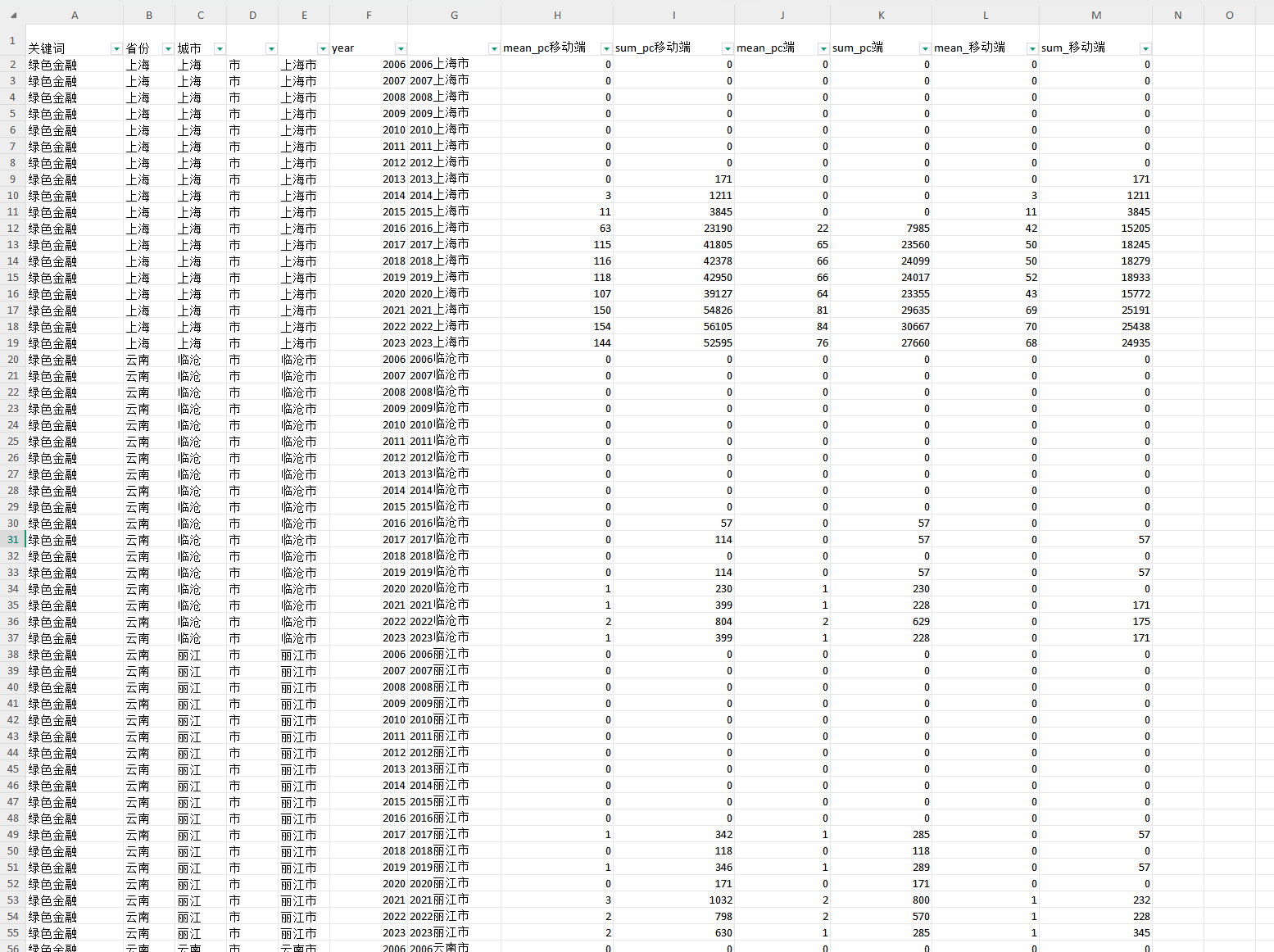 | | A | B | C | D | E | F | G | H | I | J | K | L | M | N | O |
|---|---|---|---|---|---|---|---|---|---|---|---|---|---|---|---|
| 1 | 关键词 | 省份 | 城市 | | | year | | mean_pc移动端 | sum_pc移动端 | mean_pc端 | sum_pc端 | mean_移动端 | sum_移动端 | | |
| 2 | 绿色金融 | 上海 | 上海 | 市 | 上海市 | 2006 | 2006上海市 | 0 | 0 | 0 | 0 | 0 | 0 | | |
| 3 | 绿色金融 | 上海 | 上海 | 市 | 上海市 | 2007 | 2007上海市 | 0 | 0 | 0 | 0 | 0 | 0 | | |
| 4 | 绿色金融 | 上海 | 上海 | 市 | 上海市 | 2008 | 2008上海市 | 0 | 0 | 0 | 0 | 0 | 0 | | |
| 5 | 绿色金融 | 上海 | 上海 | 市 | 上海市 | 2009 | 2009上海市 | 0 | 0 | 0 | 0 | 0 | 0 | | |
| 6 | 绿色金融 | 上海 | 上海 | 市 | 上海市 | 2010 | 2010上海市 | 0 | 0 | 0 | 0 | 0 | 0 | | |
| 7 | 绿色金融 | 上海 | 上海 | 市 | 上海市 | 2011 | 2011上海市 | 0 | 0 | 0 | 0 | 0 | 0 | | |
| 8 | 绿色金融 | 上海 | 上海 | 市 | 上海市 | 2012 | 2012上海市 | 0 | 0 | 0 | 0 | 0 | 0 | | |
| 9 | 绿色金融 | 上海 | 上海 | 市 | 上海市 | 2013 | 2013上海市 | 0 | 171 | 0 | 0 | 0 | 171 | | |
| 10 | 绿色金融 | 上海 | 上海 | 市 | 上海市 | 2014 | 2014上海市 | 3 | 1211 | 0 | 0 | 3 | 1211 | | |
| 11 | 绿色金融 | 上海 | 上海 | 市 | 上海市 | 2015 | 2015上海市 | 11 | 3845 | 0 | 0 | 11 | 3845 | | |
| 12 | 绿色金融 | 上海 | 上海 | 市 | 上海市 | 2016 | 2016上海市 | 63 | 23190 | 22 | 7985 | 42 | 15205 | | |
| 13 | 绿色金融 | 上海 | 上海 | 市 | 上海市 | 2017 | 2017上海市 | 115 | 41805 | 65 | 23560 | 50 | 18245 | | |
| 14 | 绿色金融 | 上海 | 上海 | 市 | 上海市 | 2018 | 2018上海市 | 116 | 42378 | 66 | 24099 | 50 | 18279 | | |
| 15 | 绿色金融 | 上海 | 上海 | 市 | 上海市 | 2019 | 2019上海市 | 118 | 42950 | 66 | 24017 | 52 | 18933 | | |
| 16 | 绿色金融 | 上海 | 上海 | 市 | 上海市 | 2020 | 2020上海市 | 107 | 39127 | 64 | 23355 | 43 | 15772 | | |
| 17 | 绿色金融 | 上海 | 上海 | 市 | 上海市 | 2021 | 2021上海市 | 150 | 54826 | 81 | 29635 | 69 | 25191 | | |
| 18 | 绿色金融 | 上海 | 上海 | 市 | 上海市 | 2022 | 2022上海市 | 154 | 56105 | 84 | 30667 | 70 | 25438 | | |
| 19 | 绿色金融 | 上海 | 上海 | 市 | 上海市 | 2023 | 2023上海市 | 144 | 52595 | 76 | 27660 | 68 | 24935 | | |
| 20 | 绿色金融 | 云南 | 临沧 | 市 | 临沧市 | 2006 | 2006临沧市 | 0 | 0 | 0 | 0 | 0 | 0 | | |
| 21 | 绿色金融 | 云南 | 临沧 | 市 | 临沧市 | 2007 | 2007临沧市 | 0 | 0 | 0 | 0 | 0 | 0 | | |
| 22 | 绿色金融 | 云南 | 临沧 | 市 | 临沧市 | 2008 | 2008临沧市 | 0 | 0 | 0 | 0 | 0 | 0 | | |
| 23 | 绿色金融 | 云南 | 临沧 | 市 | 临沧市 | 2009 | 2009临沧市 | 0 | 0 | 0 | 0 | 0 | 0 | | |
| 24 | 绿色金融 | 云南 | 临沧 | 市 | 临沧市 | 2010 | 2010临沧市 | 0 | 0 | 0 | 0 | 0 | 0 | | |
| 25 | 绿色金融 | 云南 | 临沧 | 市 | 临沧市 | 2011 | 2011临沧市 | 0 | 0 | 0 | 0 | 0 | 0 | | |
| 26 | 绿色金融 | 云南 | 临沧 | 市 | 临沧市 | 2012 | 2012临沧市 | 0 | 0 | 0 | 0 | 0 | 0 | | |
| 27 | 绿色金融 | 云南 | 临沧 | 市 | 临沧市 | 2013 | 2013临沧市 | 0 | 0 | 0 | 0 | 0 | 0 | | |
| 28 | 绿色金融 | 云南 | 临沧 | 市 | 临沧市 | 2014 | 2014临沧市 | 0 | 0 | 0 | 0 | 0 | 0 | | |
| 29 | 绿色金融 | 云南 | 临沧 | 市 | 临沧市 | 2015 | 2015临沧市 | 0 | 0 | 0 | 0 | 0 | 0 | | |
| 30 | 绿色金融 | 云南 | 临沧 | 市 | 临沧市 | 2016 | 2016临沧市 | 0 | 57 | 0 | 57 | 0 | 0 | | |
| 31 | 绿色金融 | 云南 | 临沧 | 市 | 临沧市 | 2017 | 2017临沧市 | 0 | 114 | 0 | 57 | 0 | 57 | | |
| 32 | 绿色金融 | 云南 | 临沧 | 市 | 临沧市 | 2018 | 2018临沧市 | 0 | 0 | 0 | 0 | 0 | 0 | | |
| 33 | 绿色金融 | 云南 | 临沧 | 市 | 临沧市 | 2019 | 2019临沧市 | 0 | 114 | 0 | 57 | 0 | 57 | | |
| 34 | 绿色金融 | 云南 | 临沧 | 市 | 临沧市 | 2020 | 2020临沧市 | 1 | 230 | 1 | 230 | 0 | 0 | | |
| 35 | 绿色金融 | 云南 | 临沧 | 市 | 临沧市 | 2021 | 2021临沧市 | 1 | 399 | 1 | 228 | 0 | 171 | | |
| 36 | 绿色金融 | 云南 | 临沧 | 市 | 临沧市 | 2022 | 2022临沧市 | 2 | 804 | 2 | 629 | 0 | 175 | | |
| 37 | 绿色金融 | 云南 | 临沧 | 市 | 临沧市 | 2023 | 2023临沧市 | 1 | 399 | 1 | 228 | 0 | 171 | | |
| 38 | 绿色金融 | 云南 | 丽江 | 市 | 丽江市 | 2006 | 2006丽江市 | 0 | 0 | 0 | 0 | 0 | 0 | | |
| 39 | 绿色金融 | 云南 | 丽江 | 市 | 丽江市 | 2007 | 2007丽江市 | 0 | 0 | 0 | 0 | 0 | 0 | | |
| 40 | 绿色金融 | 云南 | 丽江 | 市 | 丽江市 | 2008 | 2008丽江市 | 0 | 0 | 0 | 0 | 0 | 0 | | |
| 41 | 绿色金融 | 云南 | 丽江 | 市 | 丽江市 | 2009 | 2009丽江市 | 0 | 0 | 0 | 0 | 0 | 0 | | |
| 42 | 绿色金融 | 云南 | 丽江 | 市 | 丽江市 | 2010 | 2010丽江市 | 0 | 0 | 0 | 0 | 0 | 0 | | |
| 43 | 绿色金融 | 云南 | 丽江 | 市 | 丽江市 | 2011 | 2011丽江市 | 0 | 0 | 0 | 0 | 0 | 0 | | |
| 44 | 绿色金融 | 云南 | 丽江 | 市 | 丽江市 | 2012 | 2012丽江市 | 0 | 0 | 0 | 0 | 0 | 0 | | |
| 45 | 绿色金融 | 云南 | 丽江 | 市 | 丽江市 | 2013 | 2013丽江市 | 0 | 0 | 0 | 0 | 0 | 0 | | |
| 46 | 绿色金融 | 云南 | 丽江 | 市 | 丽江市 | 2014 | 2014丽江市 | 0 | 0 | 0 | 0 | 0 | 0 | | |
| 47 | 绿色金融 | 云南 | 丽江 | 市 | 丽江市 | 2015 | 2015丽江市 | 0 | 0 | 0 | 0 | 0 | 0 | | |
| 48 | 绿色金融 | 云南 | 丽江 | 市 | 丽江市 | 2016 | 2016丽江市 | 0 | 0 | 0 | 0 | 0 | 0 | | |
| 49 | 绿色金融 | 云南 | 丽江 | 市 | 丽江市 | 2017 | 2017丽江市 | 1 | 342 | 1 | 285 | 0 | 57 | | |
| 50 | 绿色金融 | 云南 | 丽江 | 市 | 丽江市 | 2018 | 2018丽江市 | 0 | 118 | 0 | 118 | 0 | 0 | | |
| 51 | 绿色金融 | 云南 | 丽江 | 市 | 丽江市 | 2019 | 2019丽江市 | 1 | 346 | 1 | 289 | 0 | 57 | | |
| 52 | 绿色金融 | 云南 | 丽江 | 市 | 丽江市 | 2020 | 2020丽江市 | 0 | 171 | 0 | 171 | 0 | 0 | | |
| 53 | 绿色金融 | 云南 | 丽江 | 市 | 丽江市 | 2021 | 2021丽江市 | 3 | 1032 | 2 | 800 | 1 | 232 | | |
| 54 | 绿色金融 | 云南 | 丽江 | 市 | 丽江市 | 2022 | 2022丽江市 | 2 | 798 | 2 | 570 | 1 | 228 | | |
| 55 | 绿色金融 | 云南 | 丽江 | 市 | 丽江市 | 2023 | 2023丽江市 | 2 | 630 | 1 | 285 | 1 | 345 | | |
| 56 | 绿色金融 | 云南 | 云南 | 市 | 云南市 | 2006 | 2006云南市 | 0 | 0 | 0 | 0 | 0 | 0 | | |